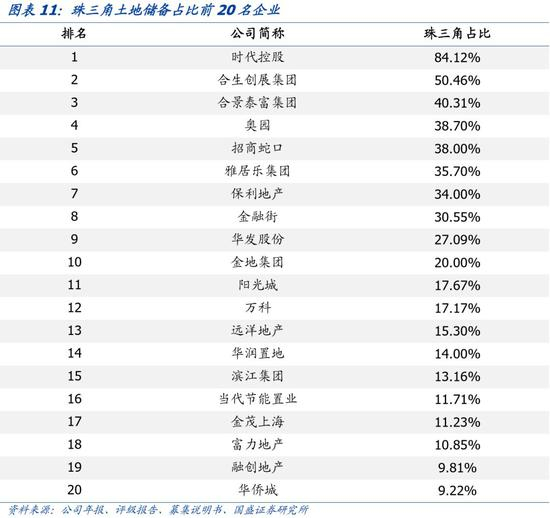 图表 11：珠三角土地储备占比前 20 名企业

| 排名 | 公司简称 | 珠三角占比 |
|---|---|---|
| 1 | 时代控股 | 84.12% |
| 2 | 合生创展集团 | 50.46% |
| 3 | 合景泰富集团 | 40.31% |
| 4 | 奥园 | 38.70% |
| 5 | 招商蛇口 | 38.00% |
| 6 | 雅居乐集团 | 35.70% |
| 7 | 保利地产 | 34.00% |
| 8 | 金融街 | 30.55% |
| 9 | 华发股份 | 27.09% |
| 10 | 金地集团 | 20.00% |
| 11 | 阳光城 | 17.67% |
| 12 | 万科 | 17.17% |
| 13 | 远洋地产 | 15.30% |
| 14 | 华润置地 | 14.00% |
| 15 | 滨江集团 | 13.16% |
| 16 | 当代节能置业 | 11.71% |
| 17 | 金茂上海 | 11.23% |
| 18 | 富力地产 | 10.85% |
| 19 | 融创地产 | 9.81% |
| 20 | 华侨城 | 9.22% |

资料来源：公司年报、评级报告、募集说明书、国盛证券研究所